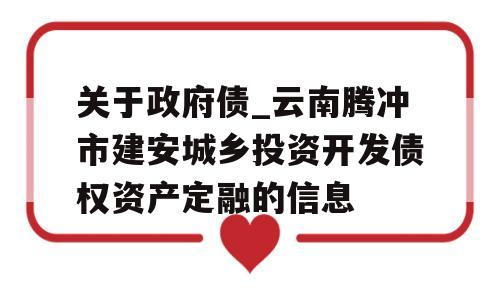 关于政府债_云南腾冲市建安城乡投资开发债权资产定融的信息